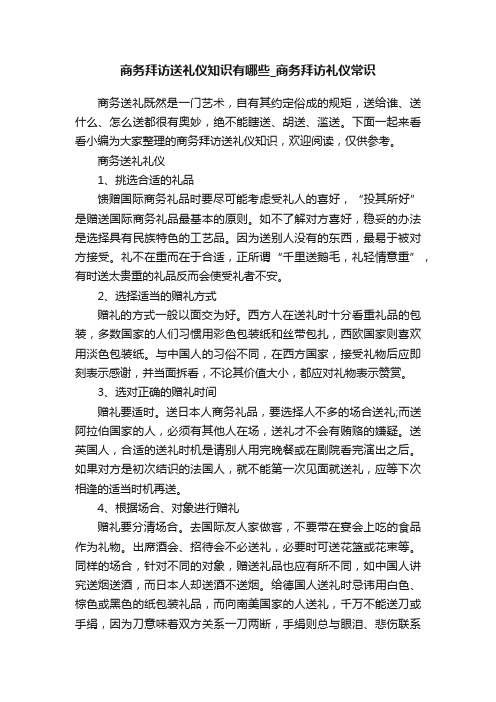 商务拜访送礼仪知识有哪些_商务拜访礼仪常识

商务送礼既然是一门艺术，自有其约定俗成的规矩，送给谁、送什么、怎么送都很有奥妙，绝不能瞎送、胡送、滥送。下面一起来看看小编为大家整理的商务拜访送礼仪知识，欢迎阅读，仅供参考。

商务送礼礼仪

1、挑选合适的礼品

馈赠国际商务礼品时要尽可能考虑受礼人的喜好，“投其所好”是赠送国际商务礼品最基本的原则。如不了解对方喜好，稳妥的办法是选择具有民族特色的工艺品。因为送别人没有的东西，最易于被对方接受。礼不在重而在于合适，正所谓“千里送鹅毛，礼轻情意重”，有时送太贵重的礼品反而会使受礼者不安。

2、选择适当的赠礼方式

赠礼的方式一般以面交为好。西方人在送礼时十分看重礼品的包装，多数国家的人们习惯用彩色包装纸和丝带包扎，西欧国家则喜欢用淡色包装纸。与中国人的习俗不同，在西方国家，接受礼物后应即刻表示感谢，并当面拆看，不论其价值大小，都应对礼物表示赞赏。

3、选对正确的赠礼时间

赠礼要适时。送日本人商务礼品，要选择人不多的场合送礼;而送阿拉伯国家的人，必须有其他人在场，送礼才不会有贿赂的嫌疑。送英国人，合适的送礼时机是请别人用完晚餐或在剧院看完演出之后。如果对方是初次结识的法国人，就不能第一次见面就送礼，应等下次相逢的适当时机再送。

4、根据场合、对象进行赠礼

赠礼要分清场合。去国际友人家做客，不要带在宴会上吃的食品作为礼物。出席酒会、招待会不必送礼，必要时可送花篮或花束等。同样的场合，针对不同的对象，赠送礼品也应有所不同，如中国人讲究送烟送酒，而日本人却送酒不送烟。给德国人送礼时忌讳用白色、棕色或黑色的纸包装礼品，而向南美国家的人送礼，千万不能送刀或手绢，因为刀意味着双方关系一刀两断，手绢则总与眼泪、悲伤联系